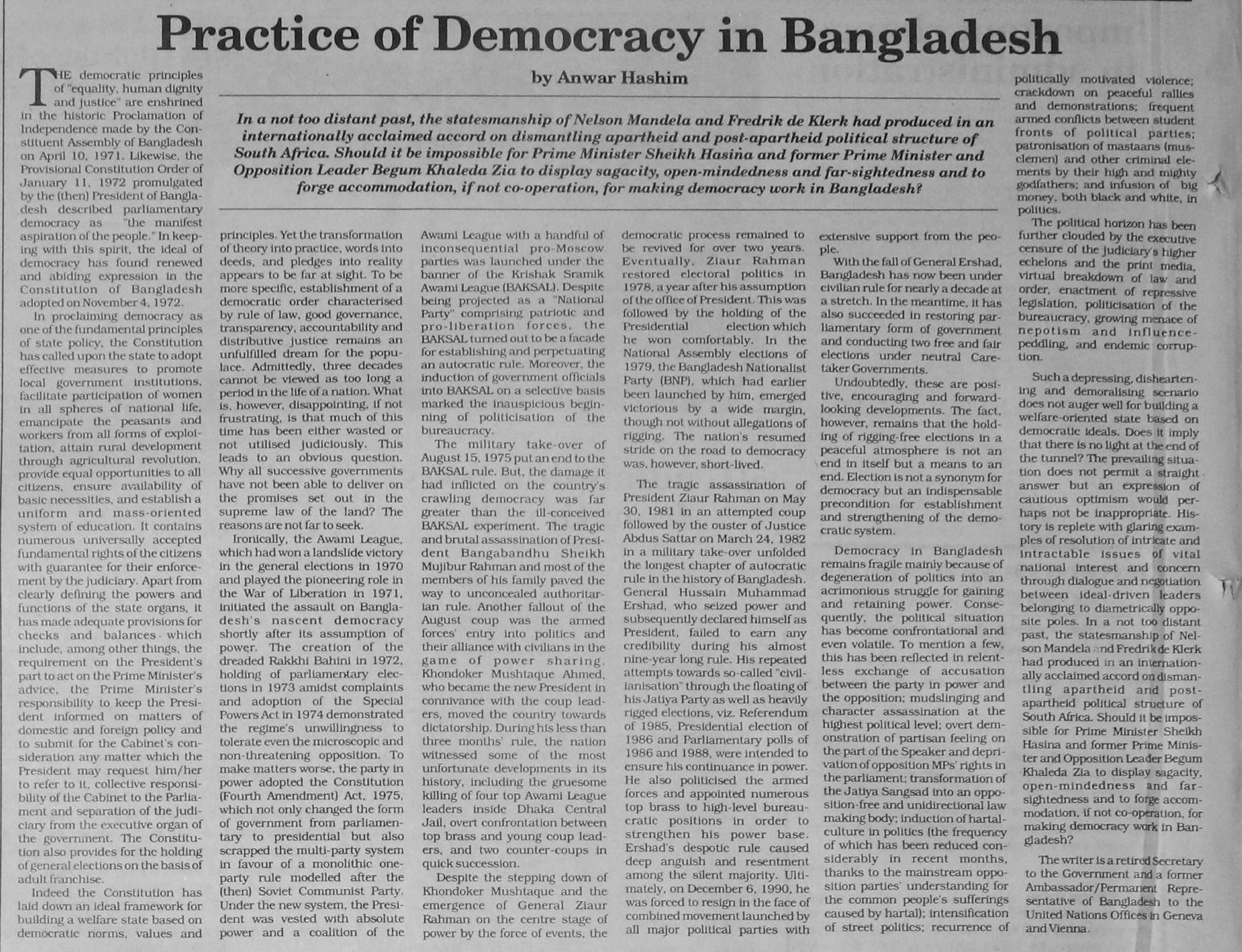 Practice of Democracy in Bangladesh

by Anwar Hashim

In a not too distant past, the statesmanship of Nelson Mandela and Fredrik de Klerk had produced in an internationally acclaimed accord on dismantling apartheid and post-apartheid political structure of South Africa. Should it be impossible for Prime Minister Sheikh Hasina and former Prime Minister and Opposition Leader Begum Khaleda Zia to display sagacity, open-mindedness and far-sightedness and to forge accommodation, if not co-operation, for making democracy work in Bangladesh?

THE democratic principles of "equality, human dignity and justice" are enshrined in the historic Proclamation of Independence made by the Constituent Assembly of Bangladesh on April 10, 1971. Likewise, the Provisional Constitution Order of January 11, 1972 promulgated by the (then) President of Bangladesh described parliamentary democracy as "the manifest aspiration of the people." In keeping with this spirit, the ideal of democracy has found renewed and abiding expression in the Constitution of Bangladesh adopted on November 4, 1972.

In proclaiming democracy as one of the fundamental principles of state policy, the Constitution has called upon the state to adopt effective measures to promote local government institutions, facilitate participation of women in all spheres of national life, emancipate the peasants and workers from all forms of exploitation, attain rural development through agricultural revolution, provide equal opportunities to all citizens, ensure availability of basic necessities, and establish a uniform and mass-oriented system of education. It contains numerous universally accepted fundamental rights of the citizens with guarantee for their enforcement by the judiciary. Apart from clearly defining the powers and functions of the state organs, it has made adequate provisions for checks and balances which include, among other things, the requirement on the President's part to act on the Prime Minister's advice, the Prime Minister's responsibility to keep the President informed on matters of domestic and foreign policy and to submit for the Cabinet's consideration any matter which the President may request him/her to refer to it, collective responsibility of the Cabinet to the Parliament and separation of the judiciary from the executive organ of the government. The Constitution also provides for the holding of general elections on the basis of adult franchise.

Indeed the Constitution has laid down an ideal framework for building a welfare state based on democratic norms, values and principles. Yet the transformation of theory into practice, words into deeds, and pledges into reality appears to be far at sight. To be more specific, establishment of a democratic order characterised by rule of law, good governance, transparency, accountability and distributive justice remains an unfulfilled dream for the populace. Admittedly, three decades cannot be viewed as too long a period in the life of a nation. What is, however, disappointing, if not frustrating, is that much of this time has been either wasted or not utilised judiciously. This leads to an obvious question. Why all successive governments have not been able to deliver on the promises set out in the supreme law of the land? The reasons are not far to seek.

Ironically, the Awami League, which had won a landslide victory in the general elections in 1970 and played the pioneering role in the War of Liberation in 1971, initiated the assault on Bangladesh's nascent democracy shortly after its assumption of power. The creation of the dreaded Rakkhi Bahini in 1972, holding of parliamentary elections in 1973 amidst complaints and adoption of the Special Powers Act in 1974 demonstrated the regime's unwillingness to tolerate even the microscopic and non-threatening opposition. To make matters worse, the party in power adopted the Constitution (Fourth Amendment) Act, 1975, which not only changed the form of government from parliamentary to presidential but also scrapped the multi-party system in favour of a monolithic one-party rule modelled after the (then) Soviet Communist Party. Under the new system, the President was vested with absolute power and a coalition of the Awami League with a handful of inconsequential pro-Moscow parties was launched under the banner of the Krishak Sramik Awami League (BAKSAL). Despite being projected as a "National Party" comprising patriotic and pro-liberation forces, the BAKSAL turned out to be a facade for establishing and perpetuating an autocratic rule. Moreover, the induction of government officials into BAKSAL on a selective basis marked the inauspicious beginning of politicisation of the bureaucracy.

The military take-over of August 15, 1975 put an end to the BAKSAL rule. But, the damage it had inflicted on the country's crawling democracy was far greater than the ill-conceived BAKSAL experiment. The tragic and brutal assassination of President Bangabandhu Sheikh Mujibur Rahman and most of the members of his family paved the way to unconcealed authoritarian rule. Another fallout of the August coup was the armed forces' entry into politics and their alliance with civilians in the game of power sharing. Khondoker Mushtaque Ahmed, who became the new President in connivance with the coup leaders, moved the country towards dictatorship. During his less than three months' rule, the nation witnessed some of the most unfortunate developments in its history, including the gruesome killing of four top Awami League leaders inside Dhaka Central Jail, overt confrontation between top brass and young coup leaders, and two counter-coups in quick succession.

Despite the stepping down of Khondoker Mushtaque and the emergence of General Ziaur Rahman on the centre stage of power by the force of events, the democratic process remained to be revived for over two years. Eventually, Ziaur Rahman restored electoral politics in 1978, a year after his assumption of the office of President. This was followed by the holding of the Presidential election which he won comfortably. In the National Assembly elections of 1979, the Bangladesh Nationalist Party (BNP), which had earlier been launched by him, emerged victorious by a wide margin, though not without allegations of rigging. The nation's resumed stride on the road to democracy was, however, short-lived.

The tragic assassination of President Ziaur Rahman on May 30, 1981 in an attempted coup followed by the ouster of Justice Abdus Sattar on March 24, 1982 in a military take-over unfolded the longest chapter of autocratic rule in the history of Bangladesh. General Hussain Muhammad Ershad, who seized power and subsequently declared himself as President, failed to earn any credibility during his almost nine-year long rule. His repeated attempts towards so-called "civilianisation" through the floating of his Jatiya Party as well as heavily rigged elections, viz. Referendum of 1985, Presidential election of 1986 and Parliamentary polls of 1986 and 1988, were intended to ensure his continuance in power. He also politicised the armed forces and appointed numerous top brass to high-level bureaucratic positions in order to strengthen his power base. Ershad's despotic rule caused deep anguish and resentment among the silent majority. Ultimately, on December 6, 1990, he was forced to resign in the face of combined movement launched by all major political parties with extensive support from the people.

With the fall of General Ershad, Bangladesh has now been under civilian rule for nearly a decade at a stretch. In the meantime, it has also succeeded in restoring parliamentary form of government and conducting two free and fair elections under neutral Caretaker Governments.

Undoubtedly, these are positive, encouraging and forward-looking developments. The fact, however, remains that the holding of rigging-free elections in a peaceful atmosphere is not an end in itself but a means to an end. Election is not a synonym for democracy but an indispensable precondition for establishment and strengthening of the democratic system.

Democracy in Bangladesh remains fragile mainly because of degeneration of politics into an acrimonious struggle for gaining and retaining power. Consequently, the political situation has become confrontational and even volatile. To mention a few, this has been reflected in relentless exchange of accusation between the party in power and the opposition; mudslinging and character assassination at the highest political level; overt demonstration of partisan feeling on the part of the Speaker and deprivation of opposition MPs' rights in the parliament; transformation of the Jatiya Sangsad into an opposition-free and unidirectional law making body; induction of hartal-culture in politics (the frequency of which has been reduced considerably in recent months, thanks to the mainstream opposition parties' understanding for the common people's sufferings caused by hartal); intensification of street politics; recurrence of politically motivated violence; crackdown on peaceful rallies and demonstrations; frequent armed conflicts between student fronts of political parties; patronisation of mastaans (musclemen) and other criminal elements by their high and mighty godfathers; and infusion of big money, both black and white, in politics.

The political horizon has been further clouded by the executive censure of the judiciary's higher echelons and the print media, virtual breakdown of law and order, enactment of repressive legislation, politicisation of the bureaucracy, growing menace of nepotism and influence-peddling, and endemic corruption.

Such a depressing, disheartening and demoralising scenario does not auger well for building a welfare-oriented state based on democratic ideals. Does it imply that there is no light at the end of the tunnel? The prevailing situation does not permit a straight answer but an expression of cautious optimism would perhaps not be inappropriate. History is replete with glaring examples of resolution of intricate and intractable issues of vital national interest and concern through dialogue and negotiation between ideal-driven leaders belonging to diametrically opposite poles. In a not too distant past, the statesmanship of Nelson Mandela and Fredrik de Klerk had produced in an internationally acclaimed accord on dismantling apartheid and post-apartheid political structure of South Africa. Should it be impossible for Prime Minister Sheikh Hasina and former Prime Minister and Opposition Leader Begum Khaleda Zia to display sagacity, open-mindedness and far-sightedness and to forge accommodation, if not co-operation, for making democracy work in Bangladesh?

The writer is a retired Secretary to the Government and a former Ambassador/Permanent Representative of Bangladesh to the United Nations Offices in Geneva and Vienna.